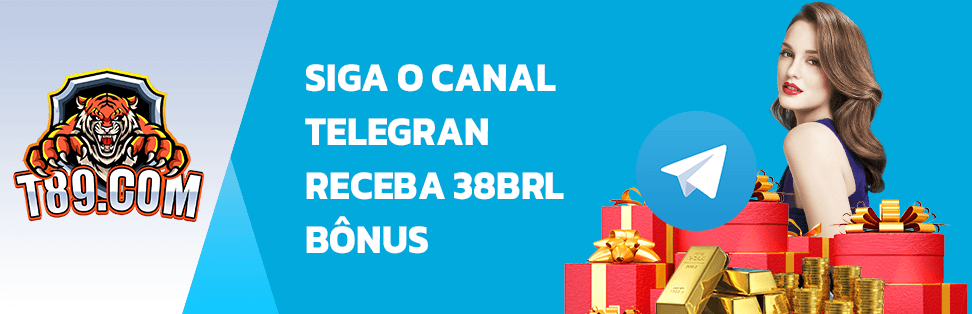 T89.COM

SIGA O CANAL TELEGRAN RECEBA 38BRL BÔNUS